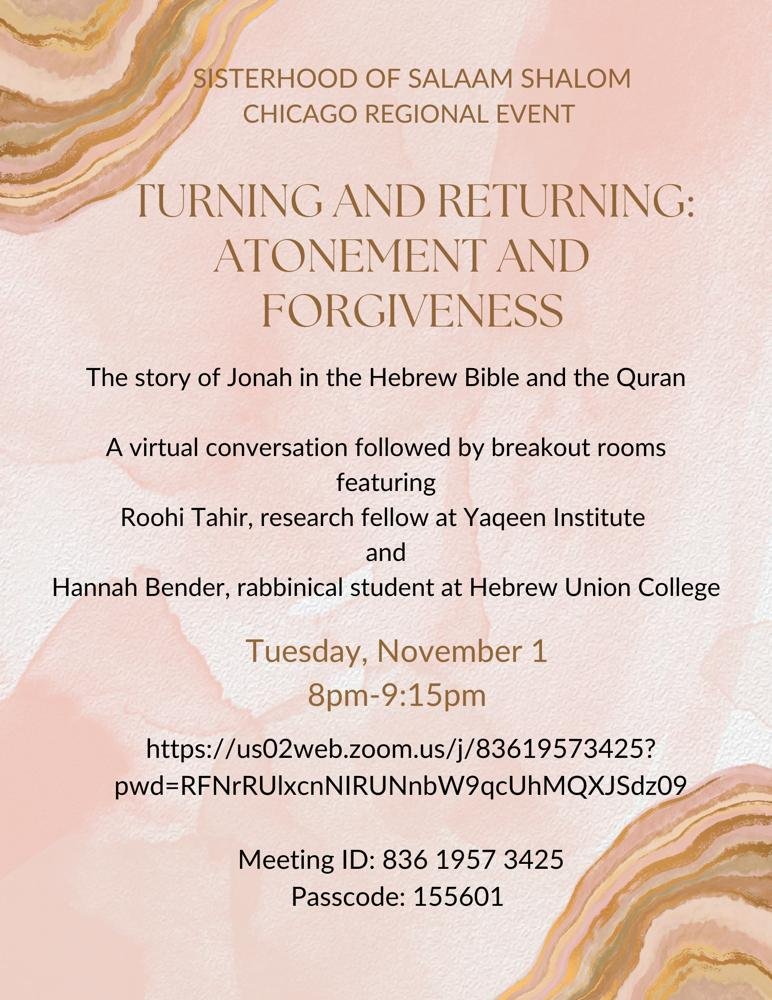 SISTERHOOD OF SALAAM SHALOM
CHICAGO REGIONAL EVENT

TURNING AND RETURNING: ATONEMENT AND FORGIVENESS

The story of Jonah in the Hebrew Bible and the Quran

A virtual conversation followed by breakout rooms featuring
Roohi Tahir, research fellow at Yaqeen Institute
and
Hannah Bender, rabbinical student at Hebrew Union College

Tuesday, November 1
8pm-9:15pm

https://us02web.zoom.us/j/83619573425?pwd=RFNrRUlxcnNIRUNnbW9qcUhMQXJSdz09

Meeting ID: 836 1957 3425
Passcode: 155601